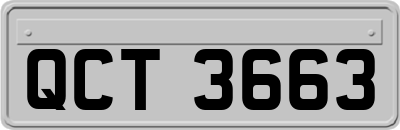 QCT 3663